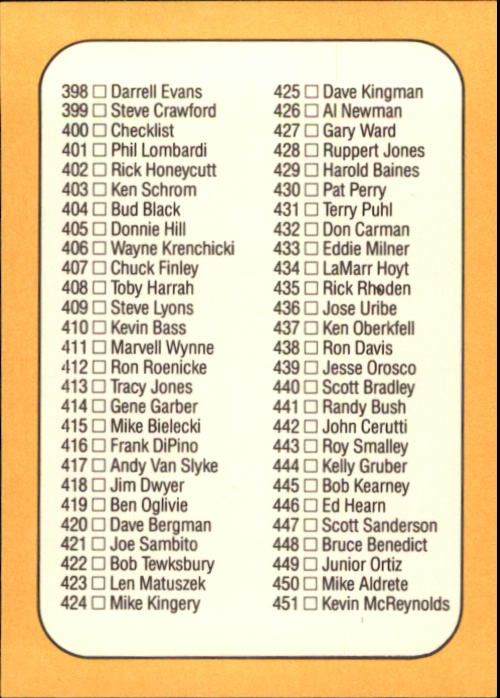 398 ☐ Darrell Evans
399 ☐ Steve Crawford
400 ☐ Checklist
401 ☐ Phil Lombardi
402 ☐ Rick Honeycutt
403 ☐ Ken Schrom
404 ☐ Bud Black
405 ☐ Donnie Hill
406 ☐ Wayne Krenchicki
407 ☐ Chuck Finley
408 ☐ Toby Harrah
409 ☐ Steve Lyons
410 ☐ Kevin Bass
411 ☐ Marvell Wynne
412 ☐ Ron Roenicke
413 ☐ Tracy Jones
414 ☐ Gene Garber
415 ☐ Mike Bielecki
416 ☐ Frank DiPino
417 ☐ Andy Van Slyke
418 ☐ Jim Dwyer
419 ☐ Ben Oglivie
420 ☐ Dave Bergman
421 ☐ Joe Sambito
422 ☐ Bob Tewksbury
423 ☐ Len Matuszek
424 ☐ Mike Kingery

425 ☐ Dave Kingman
426 ☐ Al Newman
427 ☐ Gary Ward
428 ☐ Ruppert Jones
429 ☐ Harold Baines
430 ☐ Pat Perry
431 ☐ Terry Puhl
432 ☐ Don Carman
433 ☐ Eddie Milner
434 ☐ LaMarr Hoyt
435 ☐ Rick Rhoden
436 ☐ Jose Uribe
437 ☐ Ken Oberkfell
438 ☐ Ron Davis
439 ☐ Jesse Orosco
440 ☐ Scott Bradley
441 ☐ Randy Bush
442 ☐ John Cerutti
443 ☐ Roy Smalley
444 ☐ Kelly Gruber
445 ☐ Bob Kearney
446 ☐ Ed Hearn
447 ☐ Scott Sanderson
448 ☐ Bruce Benedict
449 ☐ Junior Ortiz
450 ☐ Mike Aldrete
451 ☐ Kevin McReynolds